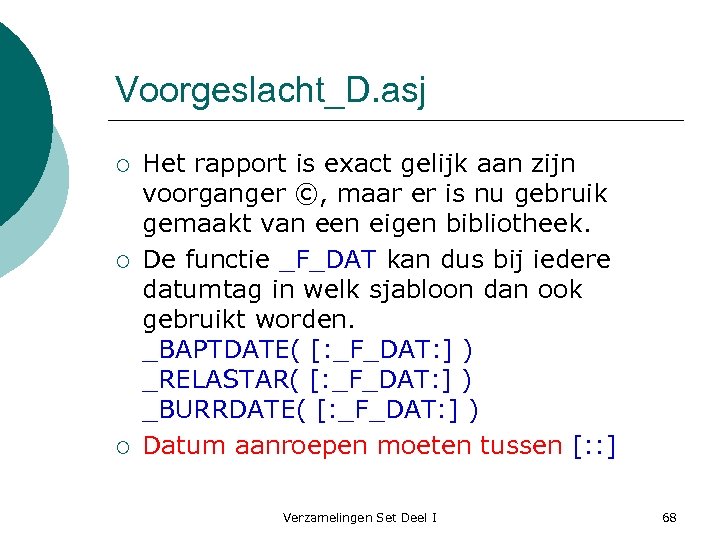 Voorgeslacht_D.asj

○ Het rapport is exact gelijk aan zijn voorganger ©, maar er is nu gebruik gemaakt van een eigen bibliotheek.

○ De functie _F_DAT kan dus bij iedere datumtag in welk sjabloon dan ook gebruikt worden.
_BAPTDATE( [:_F_DAT:] )
_RELASTAR( [:_F_DAT:] )
_BURRDATE( [:_F_DAT:] )

○ Datum aanroepen moeten tussen [::]

Verzamelingen Set Deel I

68